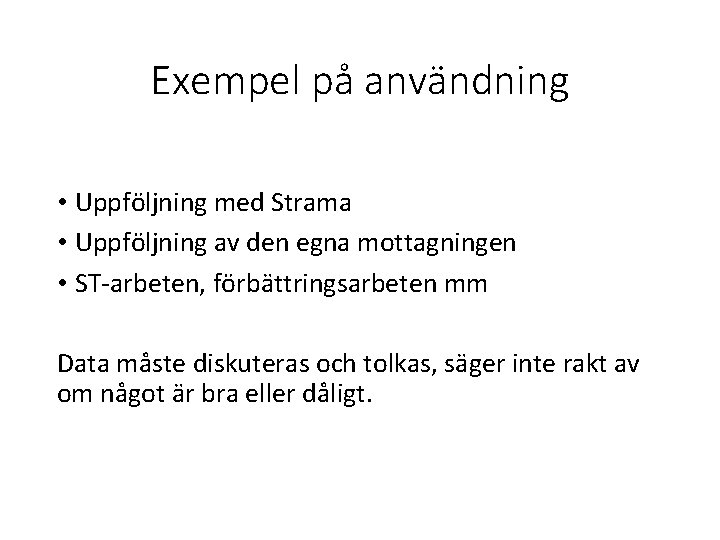 Exempel på användning

• Uppföljning med Strama
• Uppföljning av den egna mottagningen
• ST-arbeten, förbättringsarbeten mm

Data måste diskuteras och tolkas, säger inte rakt av om något är bra eller dåligt.